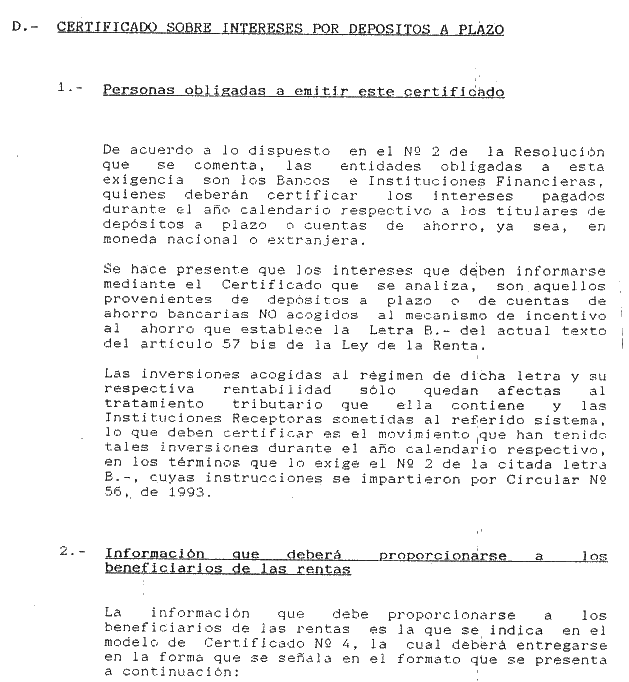 D.- CERTIFICADO SOBRE INTERESES POR DEPOSITOS A PLAZO

1.- Personas obligadas a emitir este certificado

De acuerdo a lo dispuesto en el Nº 2 de la Resolución que se comenta, las entidades obligadas a esta exigencia son los Bancos e Instituciones Financieras, quienes deberán certificar los intereses pagados durante el año calendario respectivo a los titulares de depósitos a plazo o cuentas de ahorro, ya sea, en moneda nacional o extranjera.

Se hace presente que los intereses que deben informarse mediante el Certificado que se analiza, son aquellos provenientes de depósitos a plazo o de cuentas de ahorro bancarias NO acogidos al mecanismo de incentivo al ahorro que establece la Letra B.- del actual texto del artículo 57 bis de la Ley de la Renta.

Las inversiones acogidas al régimen de dicha letra y su respectiva rentabilidad sólo quedan afectas al tratamiento tributario que ella contiene y las Instituciones Receptoras sometidas al referido sistema, lo que deben certificar es el movimiento que han tenido tales inversiones durante el año calendario respectivo, en los términos que lo exige el Nº 2 de la citada letra B.-, cuyas instrucciones se impartieron por Circular Nº 56, de 1993.

2.- Información que deberá proporcionarse a los beneficiarios de las rentas

La información que debe proporcionarse a los beneficiarios de las rentas es la que se indica en el modelo de Certificado Nº 4, la cual deberá entregarse en la forma que se señala en el formato que se presenta a continuación: